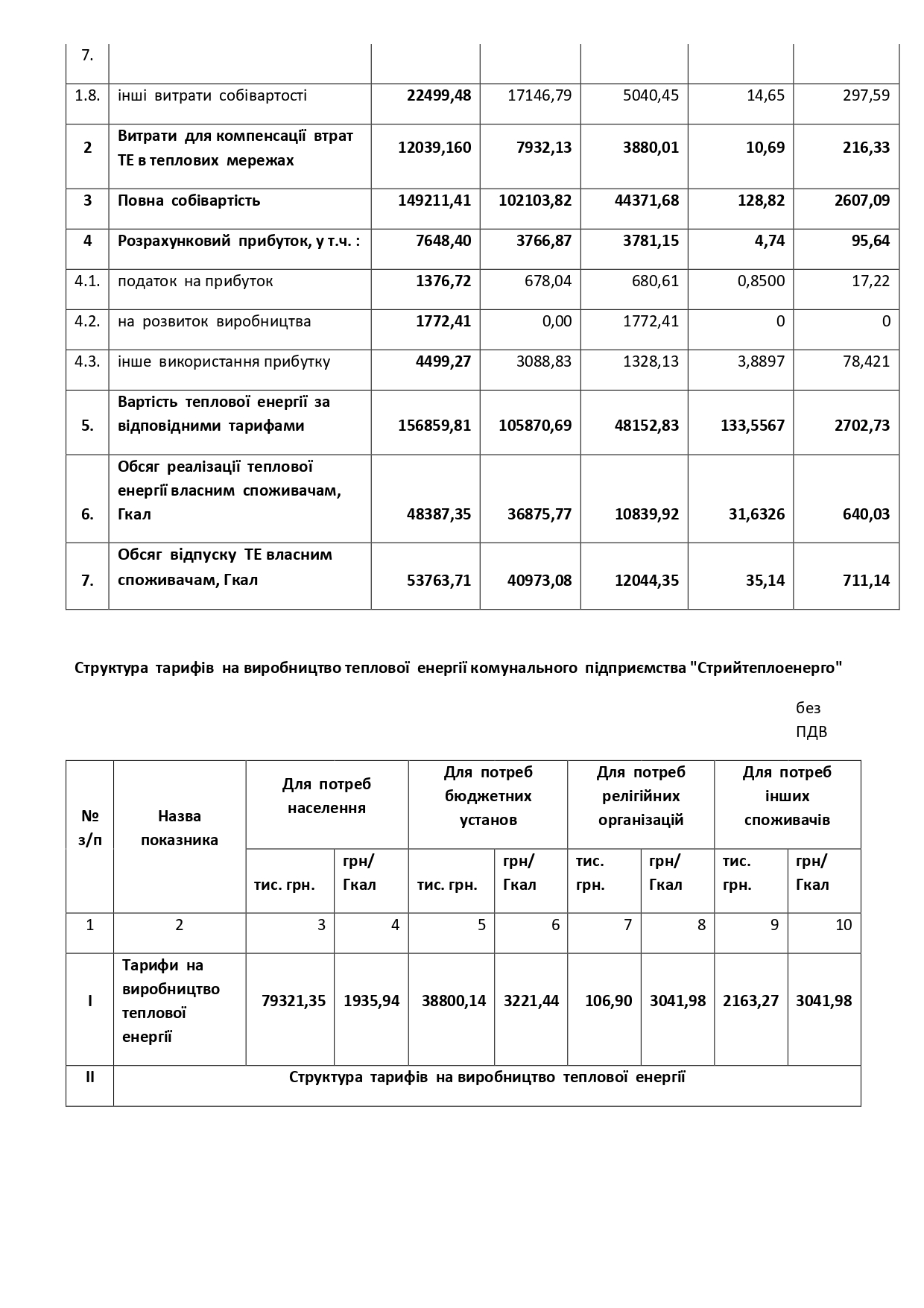 | 7. |  |  |  |  |  |  |
|---|---|---|---|---|---|---|
| 1.8. | інші витрати собівартості | 22499,48 | 17146,79 | 5040,45 | 14,65 | 297,59 |
| 2 | Витрати для компенсації втрат ТЕ в теплових мережах | 12039,160 | 7932,13 | 3880,01 | 10,69 | 216,33 |
| 3 | Повна собівартість | 149211,41 | 102103,82 | 44371,68 | 128,82 | 2607,09 |
| 4 | Розрахунковий прибуток, у т.ч. : | 7648,40 | 3766,87 | 3781,15 | 4,74 | 95,64 |
| 4.1. | податок на прибуток | 1376,72 | 678,04 | 680,61 | 0,8500 | 17,22 |
| 4.2. | на розвиток виробництва | 1772,41 | 0,00 | 1772,41 | 0 | 0 |
| 4.3. | інше використання прибутку | 4499,27 | 3088,83 | 1328,13 | 3,8897 | 78,421 |
| 5. | Вартість теплової енергії за відповідними тарифами | 156859,81 | 105870,69 | 48152,83 | 133,5567 | 2702,73 |
| 6. | Обсяг реалізації теплової енергії власним споживачам, Гкал | 48387,35 | 36875,77 | 10839,92 | 31,6326 | 640,03 |
| 7. | Обсяг відпуску ТЕ власним споживачам, Гкал | 53763,71 | 40973,08 | 12044,35 | 35,14 | 711,14 |

Структура тарифів на виробництво теплової енергії комунального підприємства "Стрийтеплоенерго"

без
ПДВ

| № з/п | Назва показника | Для потреб населення |  | Для потреб бюджетних установ |  | Для потреб релігійних організацій |  | Для потреб інших споживачів |  |
|---|---|---|---|---|---|---|---|---|---|
|  |  | тис. грн. | грн/ Гкал | тис. грн. | грн/ Гкал | тис. грн. | грн/ Гкал | тис. грн. | грн/ Гкал |
| 1 | 2 | 3 | 4 | 5 | 6 | 7 | 8 | 9 | 10 |
| I | Тарифи на виробництво теплової енергії | 79321,35 | 1935,94 | 38800,14 | 3221,44 | 106,90 | 3041,98 | 2163,27 | 3041,98 |
| II | Структура тарифів на виробництво теплової енергії |  |  |  |  |  |  |  |  |